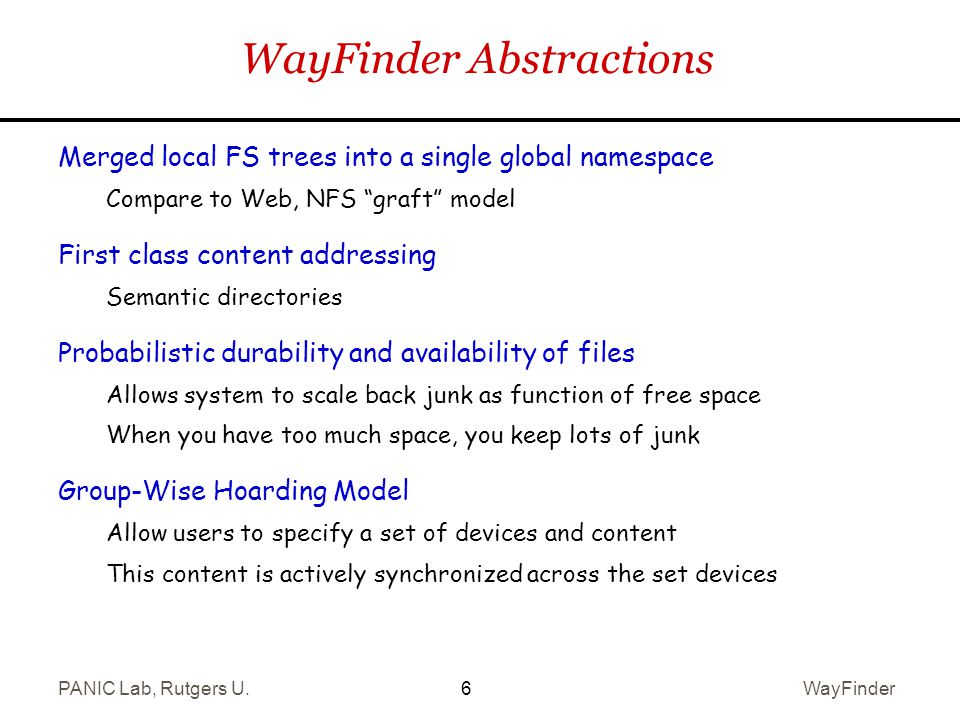 WayFinder Abstractions

Merged local FS trees into a single global namespace

Compare to Web, NFS “graft” model

First class content addressing

Semantic directories

Probabilistic durability and availability of files

Allows system to scale back junk as function of free space

When you have too much space, you keep lots of junk

Group-Wise Hoarding Model

Allow users to specify a set of devices and content

This content is actively synchronized across the set devices

PANIC Lab, Rutgers U.

6

WayFinder